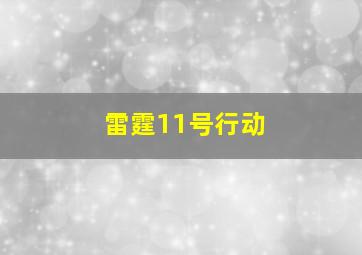 雷霆11号行动